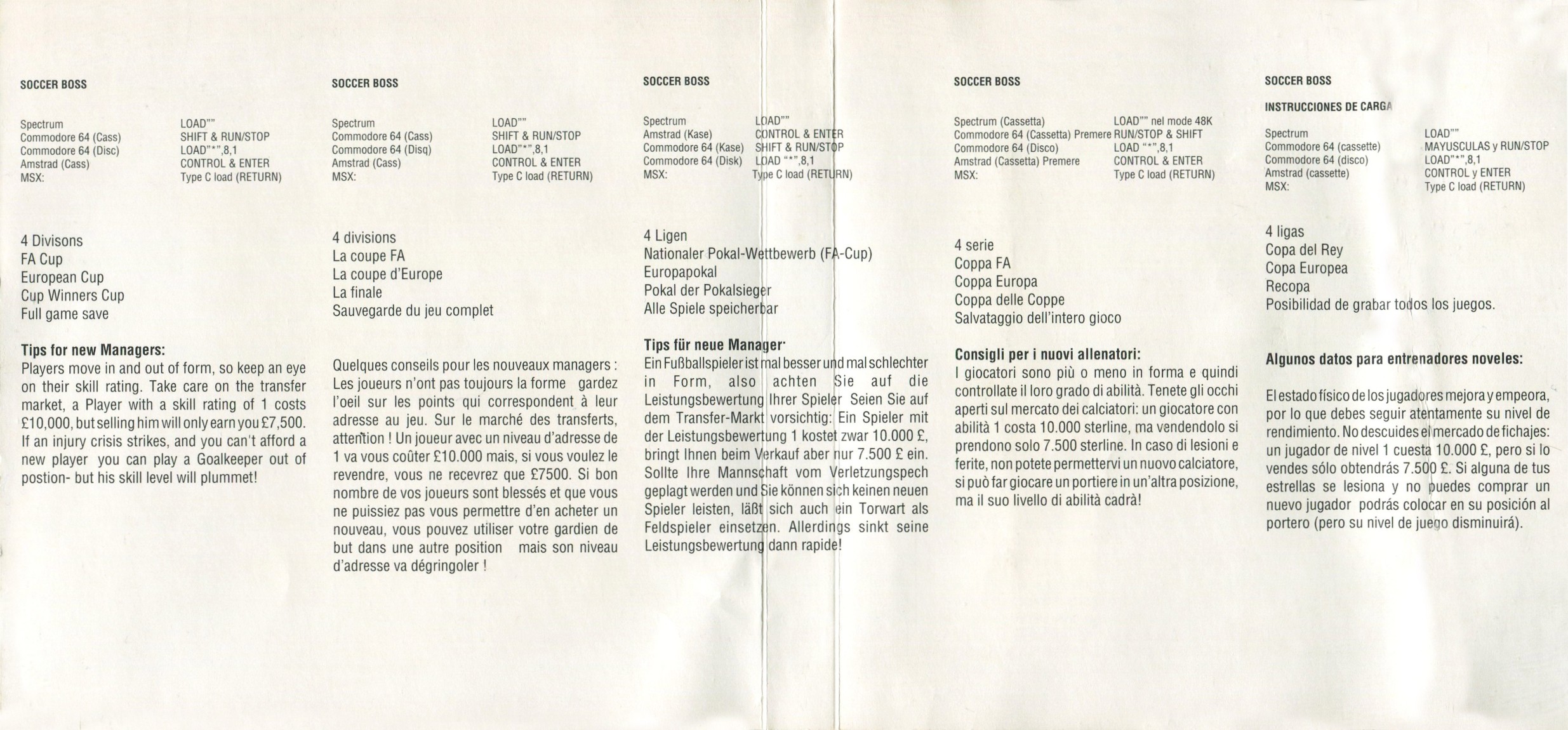 SOCCER BOSS

| | |
|---|---|
| Spectrum | LOAD"" |
| Commodore 64 (Cass) | SHIFT & RUN/STOP |
| Commodore 64 (Disc) | LOAD"*",8,1 |
| Amstrad (Cass) | CONTROL & ENTER |
| MSX: | Type C load (RETURN) |

4 Divisons
FA Cup
European Cup
Cup Winners Cup
Full game save

Tips for new Managers:
Players move in and out of form, so keep an eye on their skill rating. Take care on the transfer market, a Player with a skill rating of 1 costs £10,000, but selling him will only earn you £7,500. If an injury crisis strikes, and you can't afford a new player you can play a Goalkeeper out of postion- but his skill level will plummet!

SOCCER BOSS

| | |
|---|---|
| Spectrum | LOAD"" |
| Commodore 64 (Cass) | SHIFT & RUN/STOP |
| Commodore 64 (Disq) | LOAD"*",8,1 |
| Amstrad (Cass) | CONTROL & ENTER |
| MSX: | Type C load (RETURN) |

4 divisions
La coupe FA
La coupe d'Europe
La finale
Sauvegarde du jeu complet

Quelques conseils pour les nouveaux managers : Les joueurs n'ont pas toujours la forme gardez l'oeil sur les points qui correspondent à leur adresse au jeu. Sur le marché des transferts, attention ! Un joueur avec un niveau d'adresse de 1 va vous coûter £10.000 mais, si vous voulez le revendre, vous ne recevrez que £7500. Si bon nombre de vos joueurs sont blessés et que vous ne puissiez pas vous permettre d'en acheter un nouveau, vous pouvez utiliser votre gardien de but dans une autre position mais son niveau d'adresse va dégringoler !

SOCCER BOSS

| | |
|---|---|
| Spectrum | LOAD"" |
| Amstrad (Kase) | CONTROL & ENTER |
| Commodore 64 (Kase) | SHIFT & RUN/STOP |
| Commodore 64 (Disk) | LOAD "*",8,1 |
| MSX: | Type C load (RETURN) |

4 Ligen
Nationaler Pokal-Wettbewerb (FA-Cup)
Europapokal
Pokal der Pokalsieger
Alle Spiele speicherbar

Tips für neue Manager·
Ein Fußballspieler ist mal besser und mal schlechter in Form, also achten Sie auf die Leistungsbewertung Ihrer Spieler Seien Sie auf dem Transfer-Markt vorsichtig: Ein Spieler mit der Leistungsbewertung 1 kostet zwar 10.000 £, bringt Ihnen beim Verkauf aber nur 7.500 £ ein. Sollte Ihre Mannschaft vom Verletzungspech geplagt werden und Sie können sich keinen neuen Spieler leisten, läßt sich auch ein Torwart als Feldspieler einsetzen. Allerdings sinkt seine Leistungsbewertung dann rapide!

SOCCER BOSS

| | |
|---|---|
| Spectrum (Cassetta) | LOAD"" nel mode 48K |
| Commodore 64 (Cassetta) Premere | RUN/STOP & SHIFT |
| Commodore 64 (Disco) | LOAD "*",8,1 |
| Amstrad (Cassetta) Premere | CONTROL & ENTER |
| MSX: | Type C load (RETURN) |

4 serie
Coppa FA
Coppa Europa
Coppa delle Coppe
Salvataggio dell'intero gioco

Consigli per i nuovi allenatori:
I giocatori sono più o meno in forma e quindi controllate il loro grado di abilità. Tenete gli occhi aperti sul mercato dei calciatori: un giocatore con abilità 1 costa 10.000 sterline, ma vendendolo si prendono solo 7.500 sterline. In caso di lesioni e ferite, non potete permettervi un nuovo calciatore, si può far giocare un portiere in un'altra posizione, ma il suo livello di abilità cadrà!

SOCCER BOSS
INSTRUCCIONES DE CARGA

| | |
|---|---|
| Spectrum | LOAD"" |
| Commodore 64 (cassette) | MAYUSCULAS y RUN/STOP |
| Commodore 64 (disco) | LOAD"*",8,1 |
| Amstrad (cassette) | CONTROL y ENTER |
| MSX: | Type C load (RETURN) |

4 ligas
Copa del Rey
Copa Europea
Recopa
Posibilidad de grabar todos los juegos.

Algunos datos para entrenadores noveles:

El estado físico de los jugadores mejora y empeora, por lo que debes seguir atentamente su nivel de rendimiento. No descuides el mercado de fichajes: un jugador de nivel 1 cuesta 10.000 £, pero si lo vendes sólo obtendrás 7.500 £. Si alguna de tus estrellas se lesiona y no puedes comprar un nuevo jugador podrás colocar en su posición al portero (pero su nivel de juego disminuirá).